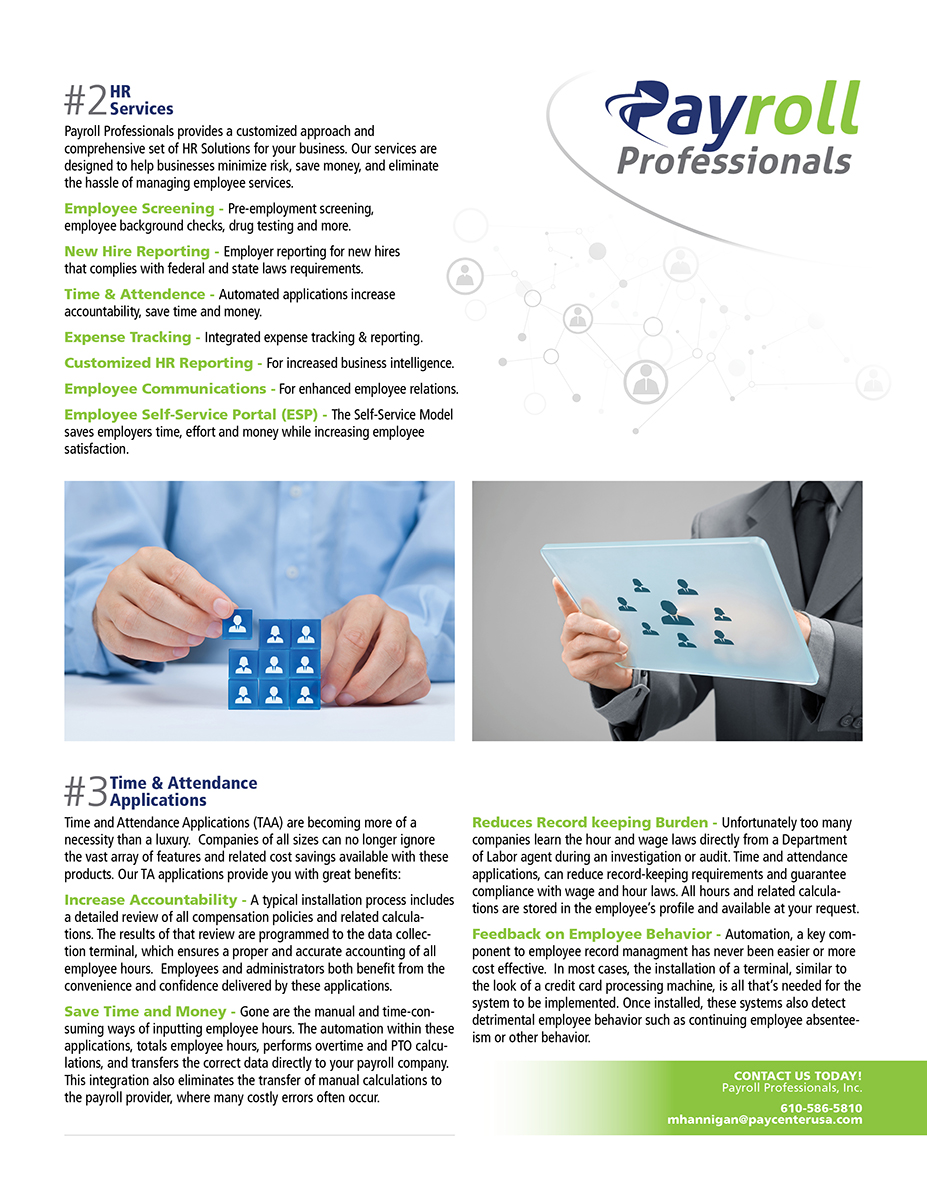 #2 HR Services

Payroll Professionals provides a customized approach and comprehensive set of HR Solutions for your business. Our services are designed to help businesses minimize risk, save money, and eliminate the hassle of managing employee services.

Employee Screening - Pre-employment screening, employee background checks, drug testing and more.

New Hire Reporting - Employer reporting for new hires that complies with federal and state laws requirements.

Time & Attendence - Automated applications increase accountability, save time and money.

Expense Tracking - Integrated expense tracking & reporting.

Customized HR Reporting - For increased business intelligence.

Employee Communications - For enhanced employee relations.

Employee Self-Service Portal (ESP) - The Self-Service Model saves employers time, effort and money while increasing employee satisfaction.

Payroll Professionals

#3 Time & Attendance Applications

Time and Attendance Applications (TAA) are becoming more of a necessity than a luxury. Companies of all sizes can no longer ignore the vast array of features and related cost savings available with these products. Our TA applications provide you with great benefits:

Increase Accountability - A typical installation process includes a detailed review of all compensation policies and related calculations. The results of that review are programmed to the data collection terminal, which ensures a proper and accurate accounting of all employee hours. Employees and administrators both benefit from the convenience and confidence delivered by these applications.

Save Time and Money - Gone are the manual and time-consuming ways of inputting employee hours. The automation within these applications, totals employee hours, performs overtime and PTO calculations, and transfers the correct data directly to your payroll company. This integration also eliminates the transfer of manual calculations to the payroll provider, where many costly errors often occur.

Reduces Record keeping Burden - Unfortunately too many companies learn the hour and wage laws directly from a Department of Labor agent during an investigation or audit. Time and attendance applications, can reduce record-keeping requirements and guarantee compliance with wage and hour laws. All hours and related calculations are stored in the employee's profile and available at your request.

Feedback on Employee Behavior - Automation, a key component to employee record managment has never been easier or more cost effective. In most cases, the installation of a terminal, similar to the look of a credit card processing machine, is all that's needed for the system to be implemented. Once installed, these systems also detect detrimental employee behavior such as continuing employee absenteeism or other behavior.

CONTACT US TODAY!
Payroll Professionals, Inc.
610-586-5810
mhannigan@paycenterusa.com